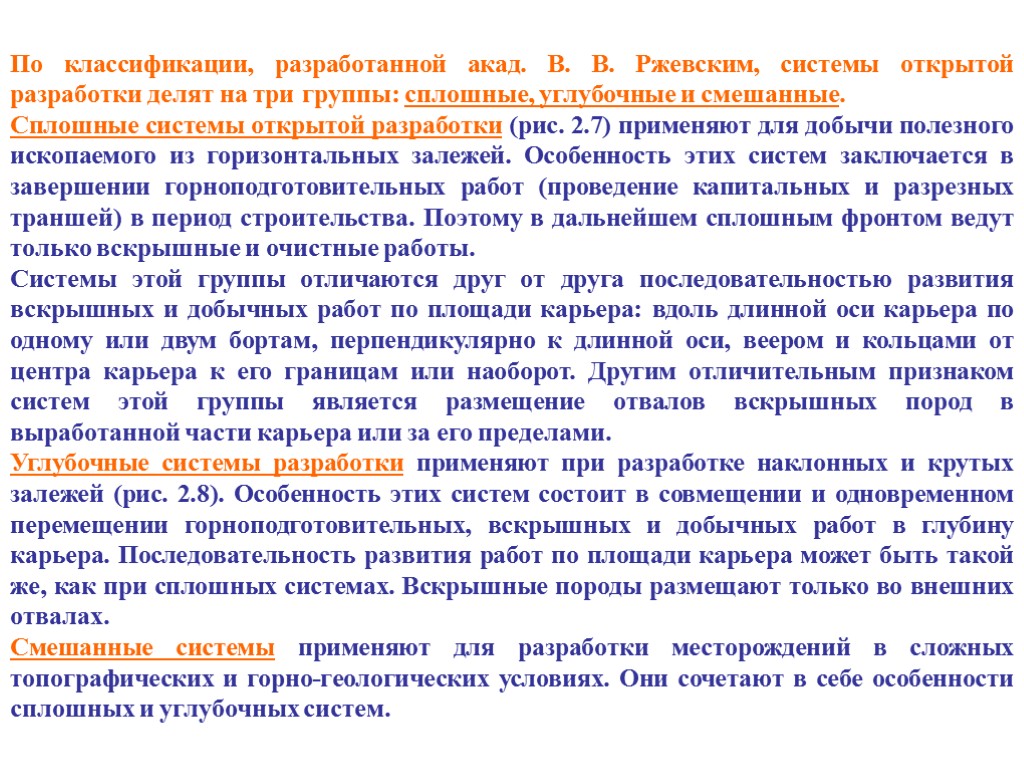 По классификации, разработанной акад. В. В. Ржевским, системы открытой разработки делят на три группы: сплошные, углубочные и смешанные.
Сплошные системы открытой разработки (рис. 2.7) применяют для добычи полезного ископаемого из горизонтальных залежей. Особенность этих систем заключается в завершении горноподготовительных работ (проведение капитальных и разрезных траншей) в период строительства. Поэтому в дальнейшем сплошным фронтом ведут только вскрышные и очистные работы.
Системы этой группы отличаются друг от друга последовательностью развития вскрышных и добычных работ по площади карьера: вдоль длинной оси карьера по одному или двум бортам, перпендикулярно к длинной оси, веером и кольцами от центра карьера к его границам или наоборот. Другим отличительным признаком систем этой группы является размещение отвалов вскрышных пород в выработанной части карьера или за его пределами.
Углубочные системы разработки применяют при разработке наклонных и крутых залежей (рис. 2.8). Особенность этих систем состоит в совмещении и одновременном перемещении горноподготовительных, вскрышных и добычных работ в глубину карьера. Последовательность развития работ по площади карьера может быть такой же, как при сплошных системах. Вскрышные породы размещают только во внешних отвалах.
Смешанные системы применяют для разработки месторождений в сложных топографических и горно-геологических условиях. Они сочетают в себе особенности сплошных и углубочных систем.